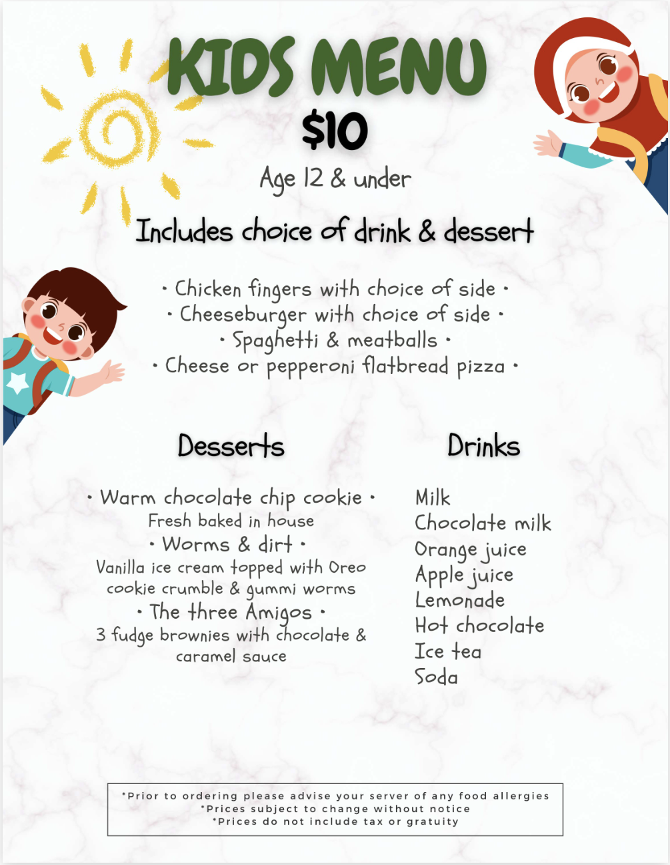 KIDS MENU
$10
Age 12 & under
Includes choice of drink & dessert

• Chicken fingers with choice of side •
• Cheeseburger with choice of side •
• Spaghetti & meatballs •
• Cheese or pepperoni flatbread pizza •

Desserts

• Warm chocolate chip cookie •
Fresh baked in house
• Worms & dirt •
Vanilla ice cream topped with Oreo cookie crumble & gummi worms
• The three Amigos •
3 fudge brownies with chocolate & caramel sauce

Drinks

Milk
Chocolate milk
Orange juice
Apple juice
Lemonade
Hot chocolate
Ice tea
Soda

*Prior to ordering please advise your server of any food allergies
*Prices subject to change without notice
*Prices do not include tax or gratuity